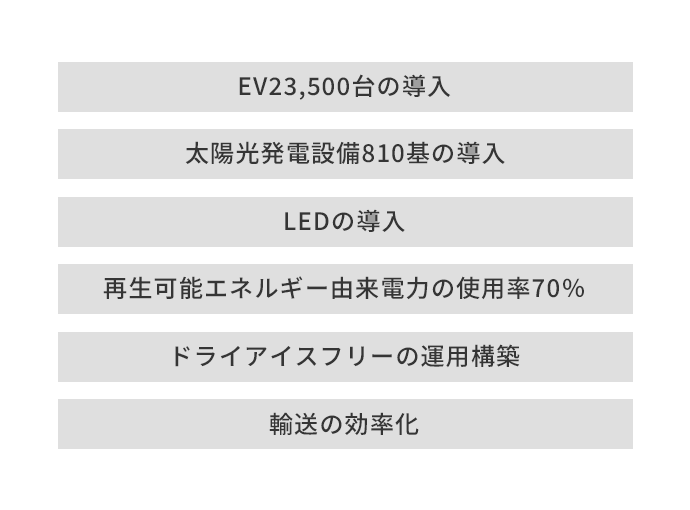 EV23,500台の導入

太陽光発電設備810基の導入

LEDの導入

再生可能エネルギー由来電力の使用率70%

ドライアイスフリーの運用構築

輸送の効率化